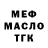 МЕФ
МАСЛО
ТГК